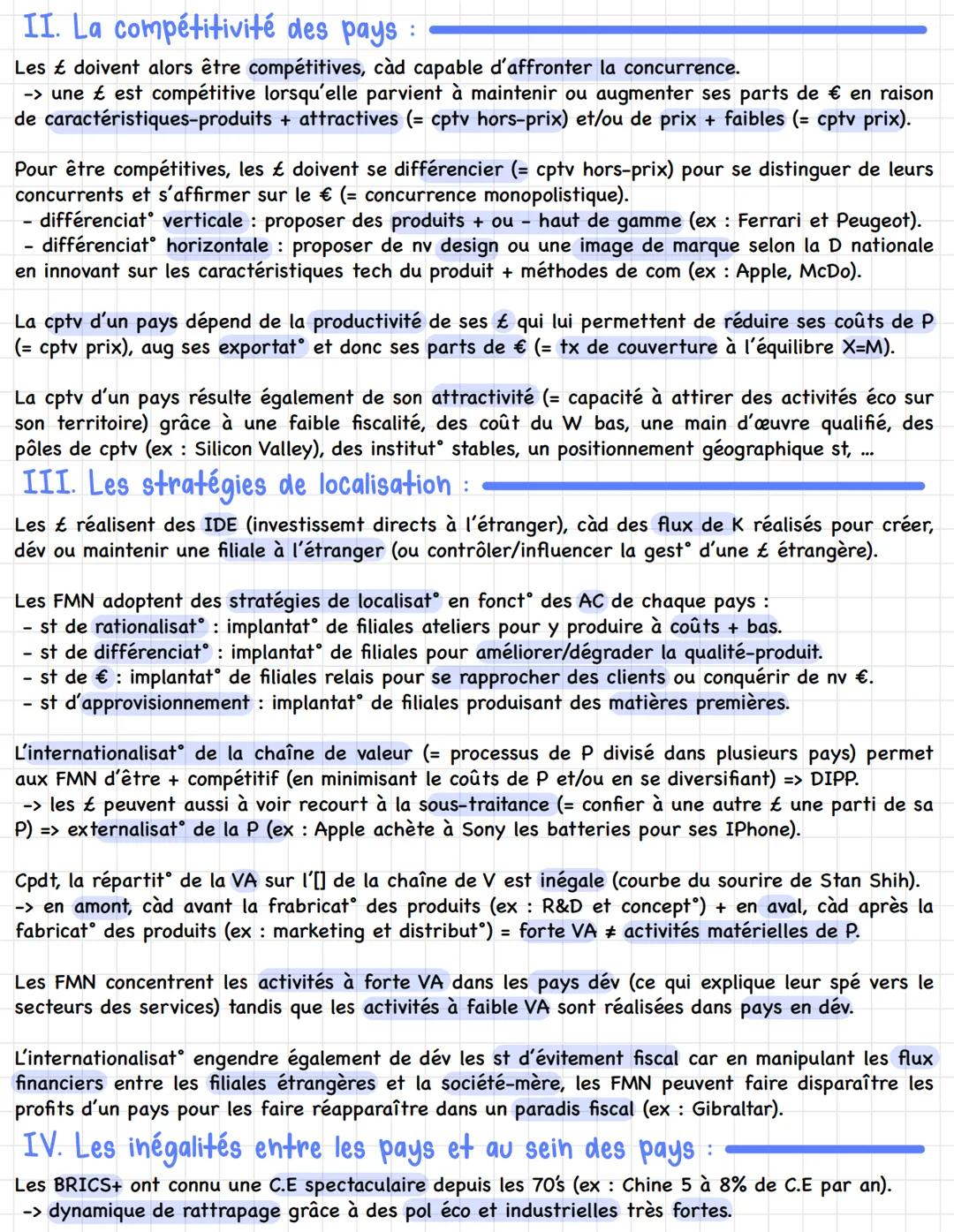 II. La compétitivité des pays :

Les £ doivent alors être compétitives, càd capable d'affronter la concurrence.
-> une £ est compétitive lorsqu'elle parvient à maintenir ou augmenter ses parts de € en raison de caractéristiques-produits + attractives (= cptv hors-prix) et/ou de prix + faibles (= cptv prix).

Pour être compétitives, les £ doivent se différencier (= cptv hors-prix) pour se distinguer de leurs concurrents et s'affirmer sur le € (= concurrence monopolistique).
- différenciat° verticale : proposer des produits + ou - haut de gamme (ex : Ferrari et Peugeot).
- différenciat° horizontale : proposer de nv design ou une image de marque selon la D nationale en innovant sur les caractéristiques tech du produit + méthodes de com (ex : Apple, McDo).

La cptv d'un pays dépend de la productivité de ses £ qui lui permettent de réduire ses coûts de P (= cptv prix), aug ses exportat° et donc ses parts de € (= tx de couverture à l'équilibre X=M).

La cptv d'un pays résulte également de son attractivité (= capacité à attirer des activités éco sur son territoire) grâce à une faible fiscalité, des coût du W bas, une main d'œuvre qualifié, des pôles de cptv (ex : Silicon Valley), des institut° stables, un positionnement géographique st, ...

III. Les stratégies de localisation :

Les £ réalisent des IDE (investissemt directs à l'étranger), càd des flux de K réalisés pour créer, dév ou maintenir une filiale à l'étranger (ou contrôler/influencer la gest° d'une £ étrangère).

Les FMN adoptent des stratégies de localisat° en fonct° des AC de chaque pays :
- st de rationalisat° : implantat° de filiales ateliers pour y produire à coûts + bas.
- st de différenciat° : implantat° de filiales pour améliorer/dégrader la qualité-produit.
- st de € : implantat° de filiales relais pour se rapprocher des clients ou conquérir de nv €.
- st d'approvisionnement : implantat° de filiales produisant des matières premières.

L'internationalisat° de la chaîne de valeur (= processus de P divisé dans plusieurs pays) permet aux FMN d'être + compétitif (en minimisant le coûts de P et/ou en se diversifiant) => DIPP.
-> les £ peuvent aussi à voir recourt à la sous-traitance (= confier à une autre £ une parti de sa P) => externalisat° de la P (ex : Apple achète à Sony les batteries pour ses IPhone).

Cpdt, la répartit° de la VA sur l'[] de la chaîne de V est inégale (courbe du sourire de Stan Shih).
-> en amont, càd avant la frabricat° des produits (ex : R&D et concept°) + en aval, càd après la fabricat° des produits (ex : marketing et distribut°) = forte VA ≠ activités matérielles de P.

Les FMN concentrent les activités à forte VA dans les pays dév (ce qui explique leur spé vers le secteurs des services) tandis que les activités à faible VA sont réalisées dans pays en dév.

L'internationalisat° engendre également de dév les st d'évitement fiscal car en manipulant les flux financiers entre les filiales étrangères et la société-mère, les FMN peuvent faire disparaître les profits d'un pays pour les faire réapparaître dans un paradis fiscal (ex : Gibraltar).

IV. Les inégalités entre les pays et au sein des pays :

Les BRICS+ ont connu une C.E spectaculaire depuis les 70's (ex : Chine 5 à 8% de C.E par an).
-> dynamique de rattrapage grâce à des pol éco et industrielles très fortes.